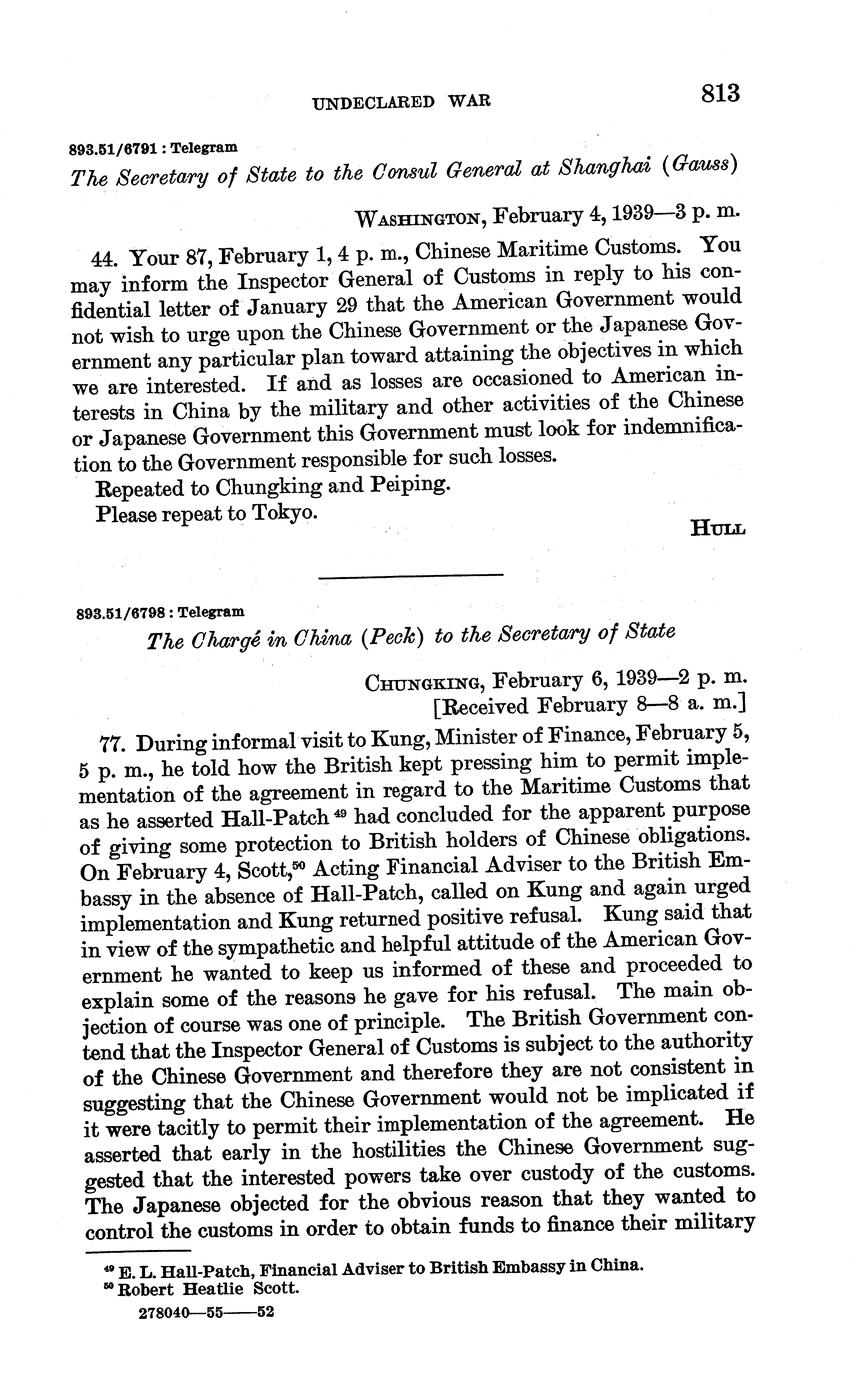 UNDECLARED WAR 813

893.51/6791 : Telegram

The Secretary of State to the Consul General at Shanghai (Gauss)

WASHINGTON, February 4, 1939—3 p. m.

44. Your 87, February 1, 4 p. m., Chinese Maritime Customs. You may inform the Inspector General of Customs in reply to his confidential letter of January 29 that the American Government would not wish to urge upon the Chinese Government or the Japanese Government any particular plan toward attaining the objectives in which we are interested. If and as losses are occasioned to American interests in China by the military and other activities of the Chinese or Japanese Government this Government must look for indemnification to the Government responsible for such losses.

Repeated to Chungking and Peiping.

Please repeat to Tokyo.

HULL

893.51/6798 : Telegram

The Chargé in China (Peck) to the Secretary of State

CHUNGKING, February 6, 1939—2 p. m.
[Received February 8—8 a. m.]

77. During informal visit to Kung, Minister of Finance, February 5, 5 p. m., he told how the British kept pressing him to permit implementation of the agreement in regard to the Maritime Customs that as he asserted Hall-Patch $^{49}$ had concluded for the apparent purpose of giving some protection to British holders of Chinese obligations. On February 4, Scott,$^{50}$ Acting Financial Adviser to the British Embassy in the absence of Hall-Patch, called on Kung and again urged implementation and Kung returned positive refusal. Kung said that in view of the sympathetic and helpful attitude of the American Government he wanted to keep us informed of these and proceeded to explain some of the reasons he gave for his refusal. The main objection of course was one of principle. The British Government contend that the Inspector General of Customs is subject to the authority of the Chinese Government and therefore they are not consistent in suggesting that the Chinese Government would not be implicated if it were tacitly to permit their implementation of the agreement. He asserted that early in the hostilities the Chinese Government suggested that the interested powers take over custody of the customs. The Japanese objected for the obvious reason that they wanted to control the customs in order to obtain funds to finance their military

$^{49}$ E. L. Hall-Patch, Financial Adviser to British Embassy in China.
$^{50}$ Robert Heatlie Scott.

278040—55——52